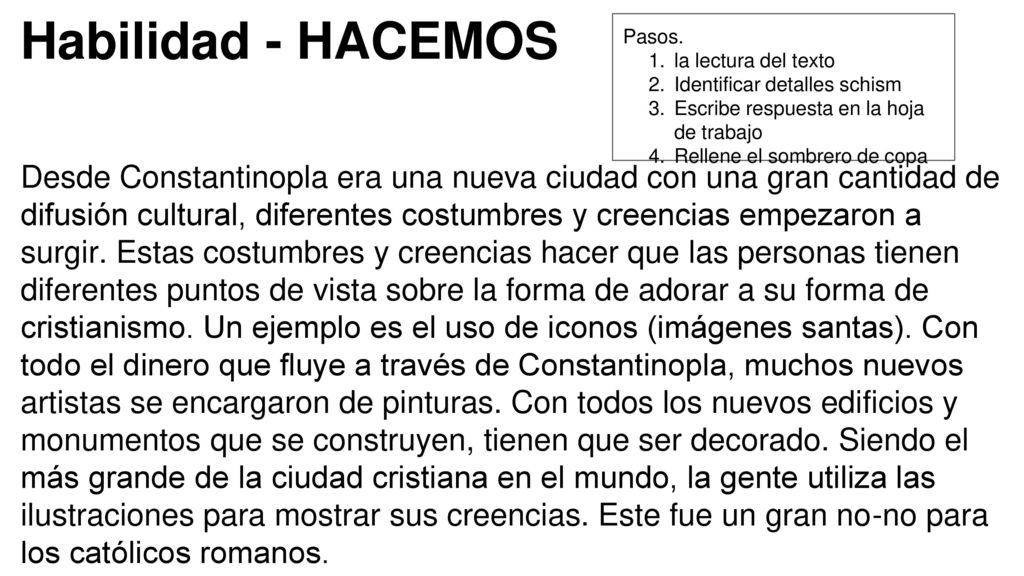 Habilidad - HACEMOS

Pasos.
1. la lectura del texto
2. Identificar detalles schism
3. Escribe respuesta en la hoja de trabajo
4. Rellene el sombrero de copa

Desde Constantinopla era una nueva ciudad con una gran cantidad de difusión cultural, diferentes costumbres y creencias empezaron a surgir. Estas costumbres y creencias hacer que las personas tienen diferentes puntos de vista sobre la forma de adorar a su forma de cristianismo. Un ejemplo es el uso de iconos (imágenes santas). Con todo el dinero que fluye a través de Constantinopla, muchos nuevos artistas se encargaron de pinturas. Con todos los nuevos edificios y monumentos que se construyen, tienen que ser decorado. Siendo el más grande de la ciudad cristiana en el mundo, la gente utiliza las ilustraciones para mostrar sus creencias. Este fue un gran no-no para los católicos romanos.